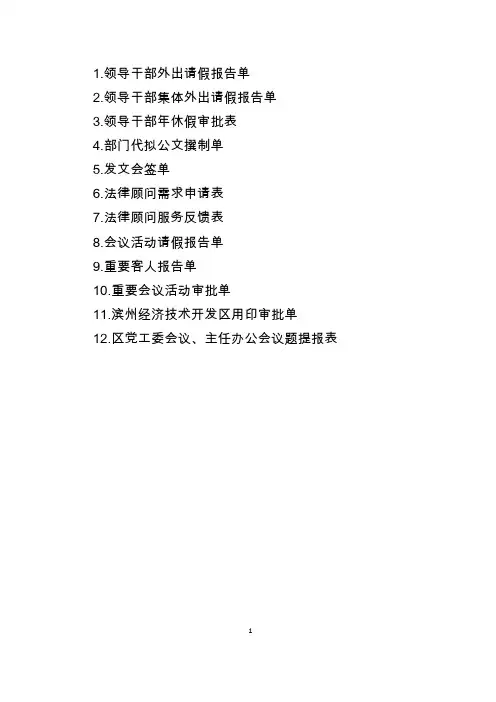 1.领导干部外出请假报告单
2.领导干部集体外出请假报告单
3.领导干部年休假审批表
4.部门代拟公文撰制单
5.发文会签单
6.法律顾问需求申请表
7.法律顾问服务反馈表
8.会议活动请假报告单
9.重要客人报告单
10.重要会议活动审批单
11.滨州经济技术开发区用印审批单
12.区党工委会议、主任办公会议题提报表

1